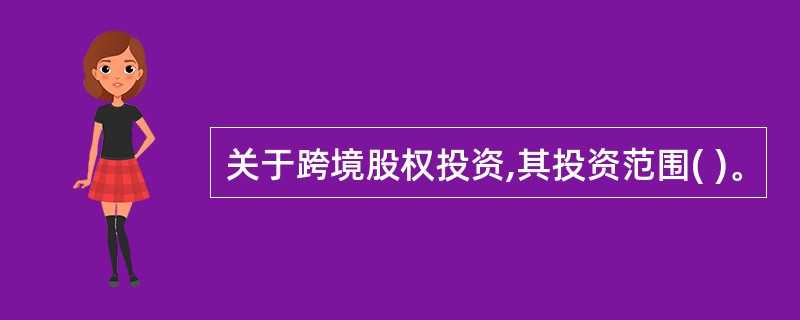 关于跨境股权投资,其投资范围( )。